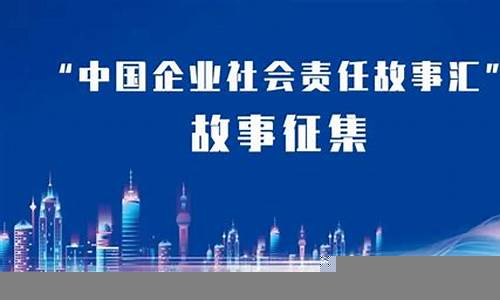 “中国企业社会责任故事汇”
故事征集